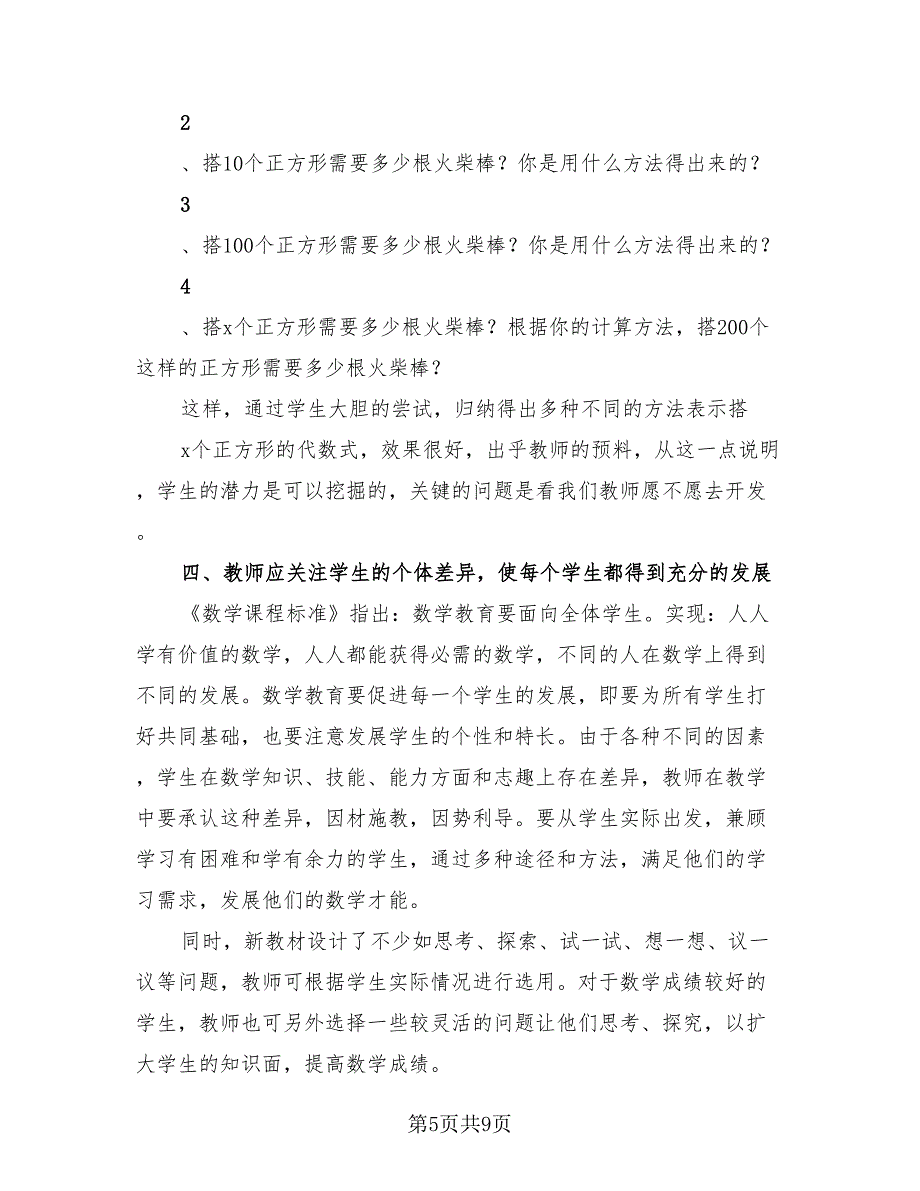 2

、搭10个正方形需要多少根火柴棒？你是用什么方法得出来的？

3

、搭100个正方形需要多少根火柴棒？你是用什么方法得出来的？

4

、搭x个正方形需要多少根火柴棒？根据你的计算方法，搭200个这样的正方形需要多少根火柴棒？

这样，通过学生大胆的尝试，归纳得出多种不同的方法表示搭x个正方形的代数式，效果很好，出乎教师的预料，从这一点说明，学生的潜力是可以挖掘的，关键的问题是看我们教师愿不愿去开发。

四、教师应关注学生的个体差异，使每个学生都得到充分的发展

《数学课程标准》指出：数学教育要面向全体学生。实现：人人学有价值的数学，人人都能获得必需的数学，不同的人在数学上得到不同的发展。数学教育要促进每一个学生的发展，即要为所有学生打好共同基础，也要注意发展学生的个性和特长。由于各种不同的因素，学生在数学知识、技能、能力方面和志趣上存在差异，教师在教学中要承认这种差异，因材施教，因势利导。要从学生实际出发，兼顾学习有困难和学有余力的学生，通过多种途径和方法，满足他们的学习需求，发展他们的数学才能。

同时，新教材设计了不少如思考、探索、试一试、想一想、议一议等问题，教师可根据学生实际情况进行选用。对于数学成绩较好的学生，教师也可另外选择一些较灵活的问题让他们思考、探究，以扩大学生的知识面，提高数学成绩。

第5页共9页